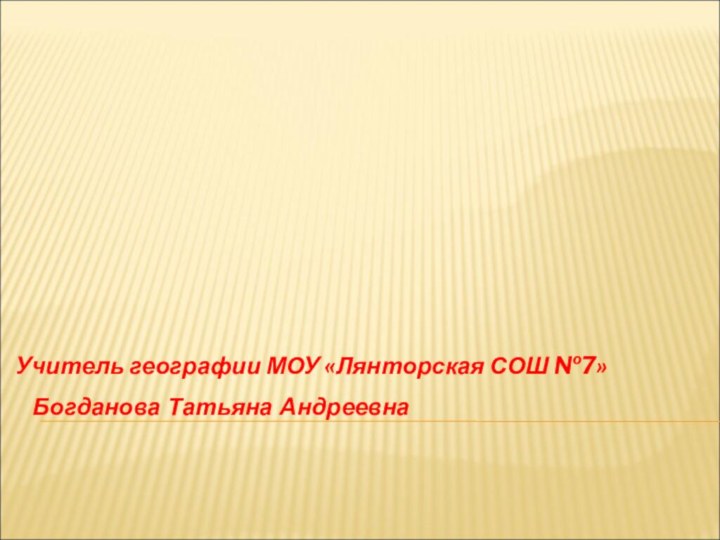 Учитель географии МОУ «Лянторская СОШ №7»

Богданова Татьяна Андреевна